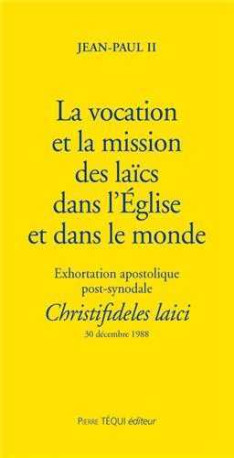 JEAN-PAUL II

La vocation et la mission des laïcs dans l'Église et dans le monde

Exhortation apostolique post-synodale

Christifideles laici

30 décembre 1988

PIERRE TÉQUI éditeur